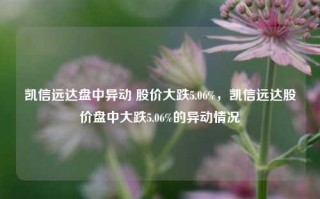 凯信远达盘中异动 股价大跌5.06%，凯信远达股价盘中大跌5.06%的异动情况